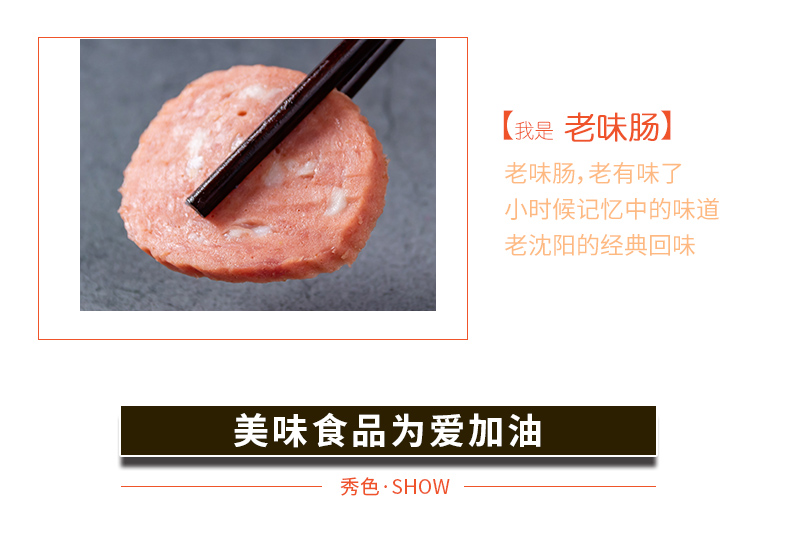 【我是 老味肠】

老味肠，老有味了
小时候记忆中的味道
老沈阳的经典回味

美味食品为爱加油

秀色·SHOW